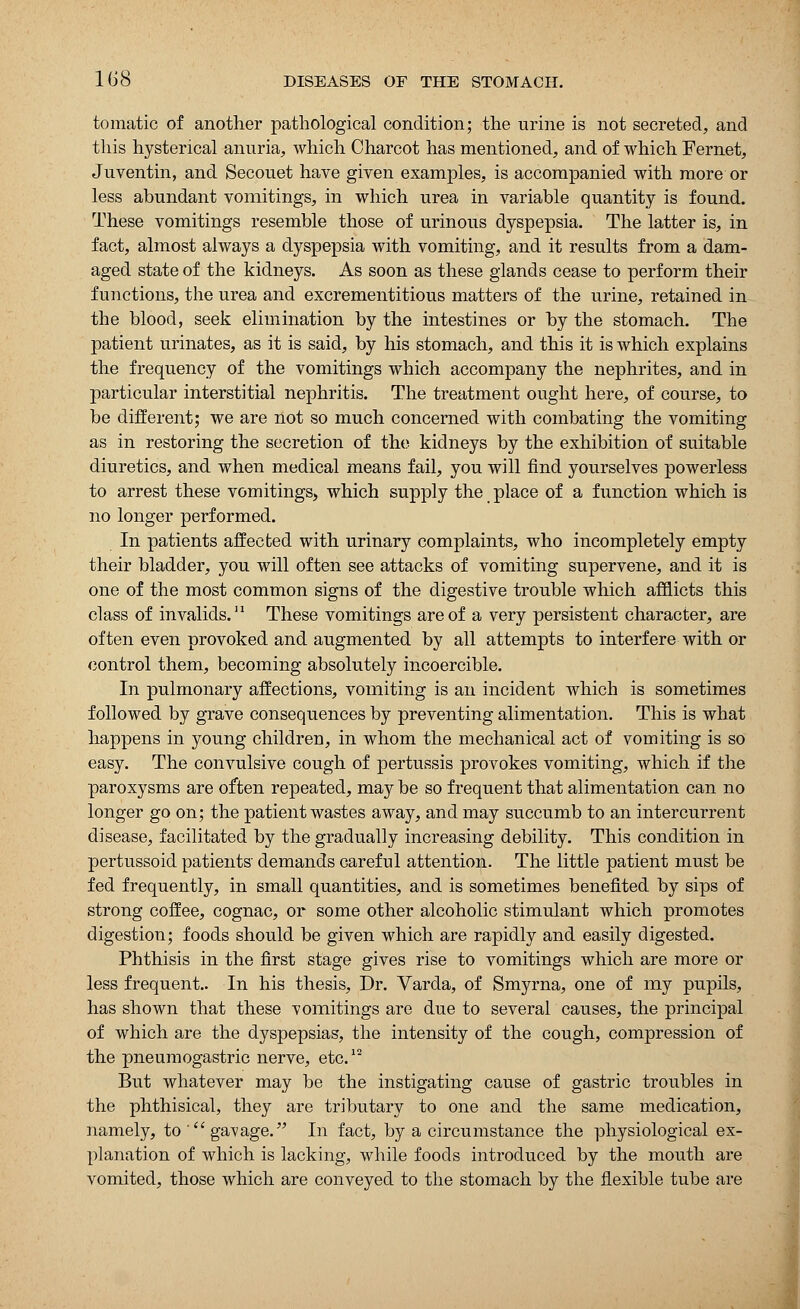 168 DISEASES OF THE STOMACH.

tomatic of another pathological condition; the urine is not secreted, and this hysterical anuria, which Charcot has mentioned, and of which Fernet, Juventin, and Secouet have given examples, is accompanied with more or less abundant vomitings, in which urea in variable quantity is found. These vomitings resemble those of urinous dyspepsia. The latter is, in fact, almost always a dyspepsia with vomiting, and it results from a damaged state of the kidneys. As soon as these glands cease to perform their functions, the urea and excrementitious matters of the urine, retained in the blood, seek elimination by the intestines or by the stomach. The patient urinates, as it is said, by his stomach, and this it is which explains the frequency of the vomitings which accompany the nephrites, and in particular interstitial nephritis. The treatment ought here, of course, to be different; we are not so much concerned with combating the vomiting as in restoring the secretion of the kidneys by the exhibition of suitable diuretics, and when medical means fail, you will find yourselves powerless to arrest these vomitings, which supply the place of a function which is no longer performed.

In patients affected with urinary complaints, who incompletely empty their bladder, you will often see attacks of vomiting supervene, and it is one of the most common signs of the digestive trouble which afflicts this class of invalids.$^{11}$ These vomitings are of a very persistent character, are often even provoked and augmented by all attempts to interfere with or control them, becoming absolutely incoercible.

In pulmonary affections, vomiting is an incident which is sometimes followed by grave consequences by preventing alimentation. This is what happens in young children, in whom the mechanical act of vomiting is so easy. The convulsive cough of pertussis provokes vomiting, which if the paroxysms are often repeated, may be so frequent that alimentation can no longer go on; the patient wastes away, and may succumb to an intercurrent disease, facilitated by the gradually increasing debility. This condition in pertussoid patients demands careful attention. The little patient must be fed frequently, in small quantities, and is sometimes benefited by sips of strong coffee, cognac, or some other alcoholic stimulant which promotes digestion; foods should be given which are rapidly and easily digested.

Phthisis in the first stage gives rise to vomitings which are more or less frequent.. In his thesis, Dr. Varda, of Smyrna, one of my pupils, has shown that these vomitings are due to several causes, the principal of which are the dyspepsias, the intensity of the cough, compression of the pneumogastric nerve, etc.$^{12}$

But whatever may be the instigating cause of gastric troubles in the phthisical, they are tributary to one and the same medication, namely, to "gavage." In fact, by a circumstance the physiological explanation of which is lacking, while foods introduced by the mouth are vomited, those which are conveyed to the stomach by the flexible tube are